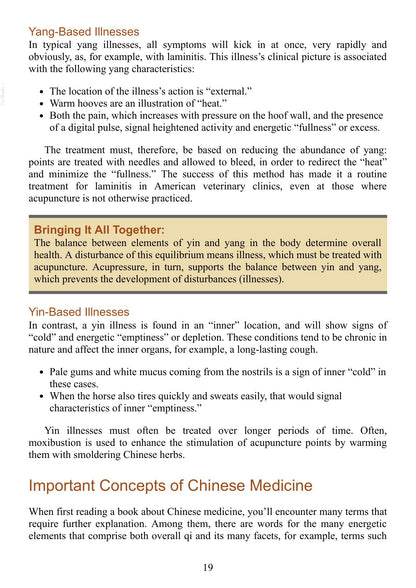 Yang-Based Illnesses

In typical yang illnesses, all symptoms will kick in at once, very rapidly and obviously, as, for example, with laminitis. This illness's clinical picture is associated with the following yang characteristics:

• The location of the illness's action is "external."
• Warm hooves are an illustration of "heat."
• Both the pain, which increases with pressure on the hoof wall, and the presence of a digital pulse, signal heightened activity and energetic "fullness" or excess.

The treatment must, therefore, be based on reducing the abundance of yang: points are treated with needles and allowed to bleed, in order to redirect the "heat" and minimize the "fullness." The success of this method has made it a routine treatment for laminitis in American veterinary clinics, even at those where acupuncture is not otherwise practiced.

Bringing It All Together:

The balance between elements of yin and yang in the body determine overall health. A disturbance of this equilibrium means illness, which must be treated with acupuncture. Acupressure, in turn, supports the balance between yin and yang, which prevents the development of disturbances (illnesses).

Yin-Based Illnesses

In contrast, a yin illness is found in an "inner" location, and will show signs of "cold" and energetic "emptiness" or depletion. These conditions tend to be chronic in nature and affect the inner organs, for example, a long-lasting cough.

• Pale gums and white mucus coming from the nostrils is a sign of inner "cold" in these cases.
• When the horse also tires quickly and sweats easily, that would signal characteristics of inner "emptiness."

Yin illnesses must often be treated over longer periods of time. Often, moxibustion is used to enhance the stimulation of acupuncture points by warming them with smoldering Chinese herbs.

Important Concepts of Chinese Medicine

When first reading a book about Chinese medicine, you'll encounter many terms that require further explanation. Among them, there are words for the many energetic elements that comprise both overall qi and its many facets, for example, terms such

19